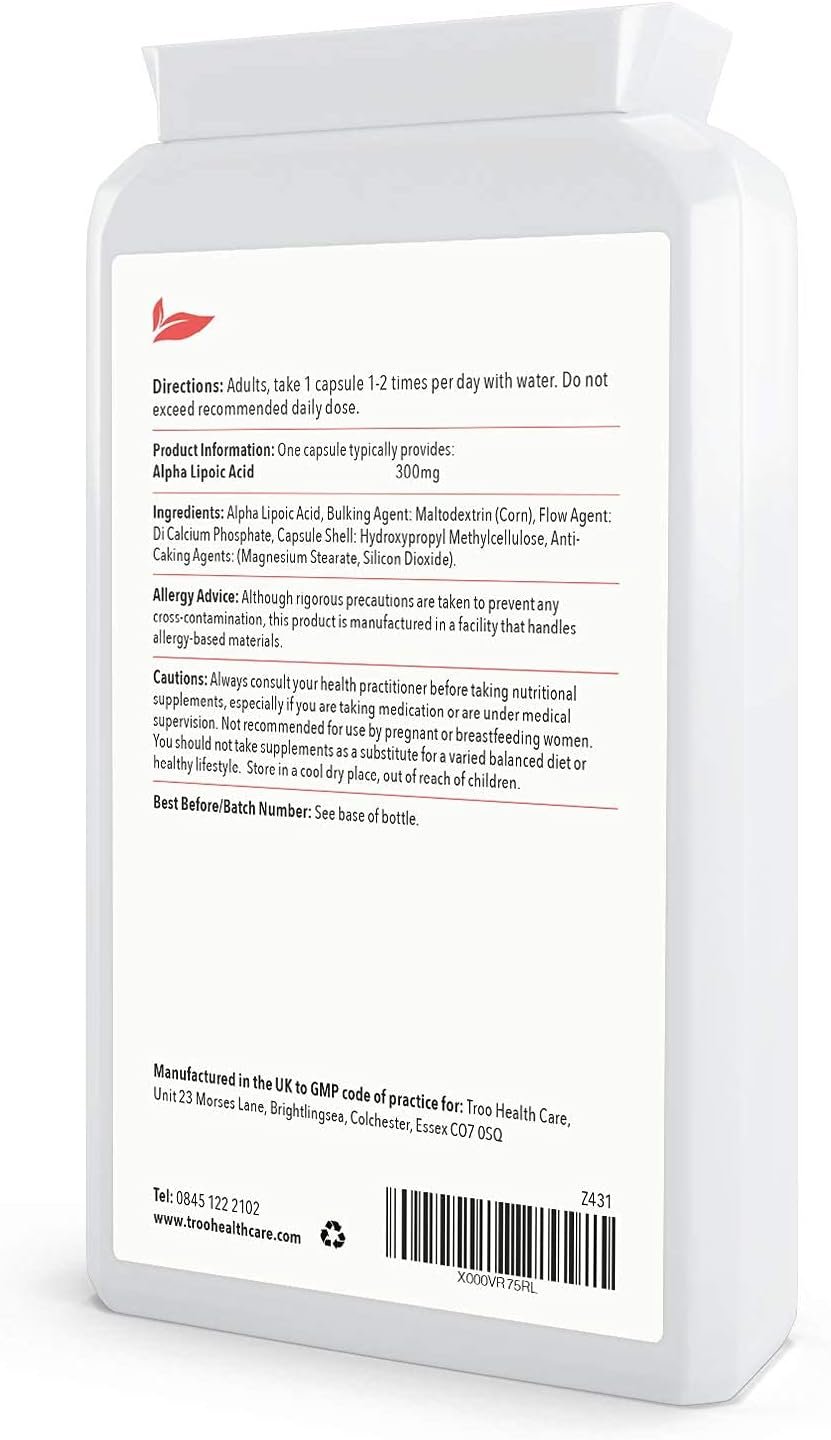 Directions: Adults, take 1 capsule 1-2 times per day with water. Do not exceed recommended daily dose.

Product Information: One capsule typically provides:
Alpha Lipoic Acid 300mg

Ingredients: Alpha Lipoic Acid, Bulking Agent: Maltodextrin (Corn), Flow Agent: Di Calcium Phosphate, Capsule Shell: Hydroxypropyl Methylcellulose, Anti-Caking Agents: (Magnesium Stearate, Silicon Dioxide).

Allergy Advice: Although rigorous precautions are taken to prevent any cross-contamination, this product is manufactured in a facility that handles allergy-based materials.

Cautions: Always consult your health practitioner before taking nutritional supplements, especially if you are taking medication or are under medical supervision. Not recommended for use by pregnant or breastfeeding women. You should not take supplements as a substitute for a varied balanced diet or healthy lifestyle. Store in a cool dry place, out of reach of children.

Best Before/Batch Number: See base of bottle.

Manufactured in the UK to GMP code of practice for: Troo Health Care, Unit 23 Morses Lane, Brightlingsea, Colchester, Essex CO7 0SQ

Tel: 0845 122 2102
www.troohealthcare.com

Z431

X000VR75RL